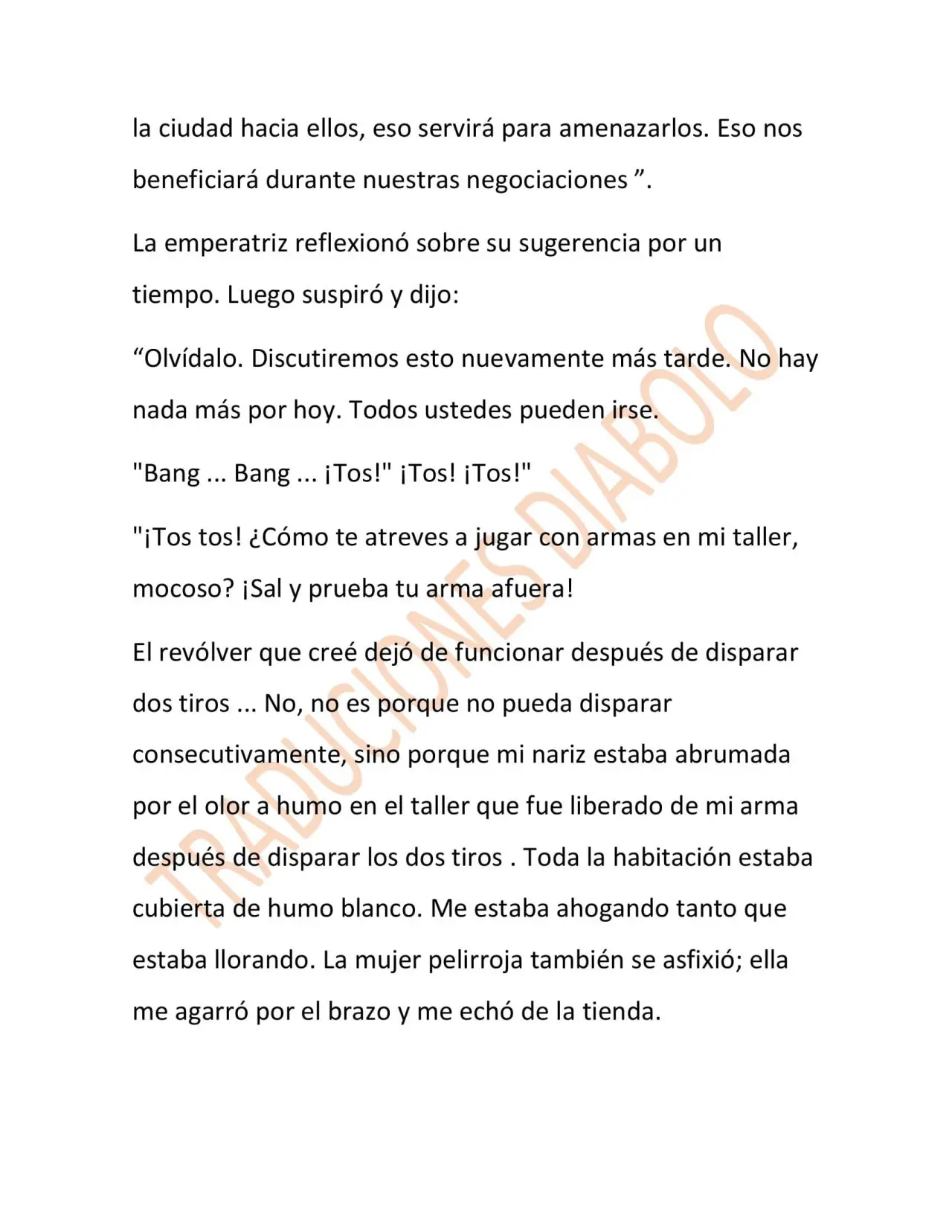 la ciudad hacia ellos, eso servirá para amenazarlos. Eso nos beneficiará durante nuestras negociaciones ”.

La emperatriz reflexionó sobre su sugerencia por un tiempo. Luego suspiró y dijo:

“Olvídalo. Discutiremos esto nuevamente más tarde. No hay nada más por hoy. Todos ustedes pueden irse.

"Bang ... Bang ... ¡Tos!" ¡Tos! ¡Tos!"

"¡Tos tos! ¿Cómo te atreves a jugar con armas en mi taller, mocoso? ¡Sal y prueba tu arma afuera!

El revólver que creé dejó de funcionar después de disparar dos tiros ... No, no es porque no pueda disparar consecutivamente, sino porque mi nariz estaba abrumada por el olor a humo en el taller que fue liberado de mi arma después de disparar los dos tiros . Toda la habitación estaba cubierta de humo blanco. Me estaba ahogando tanto que estaba llorando. La mujer pelirroja también se asfixió; ella me agarró por el brazo y me echó de la tienda.

TRADUCIONES DIABOLO